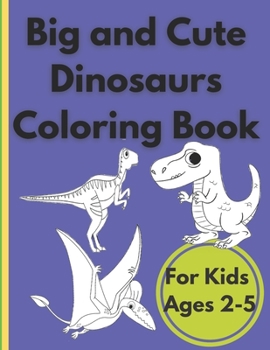 Big and Cute Dinosaurs Coloring Book

For Kids Ages 2-5